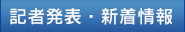 記者発表・新着情報